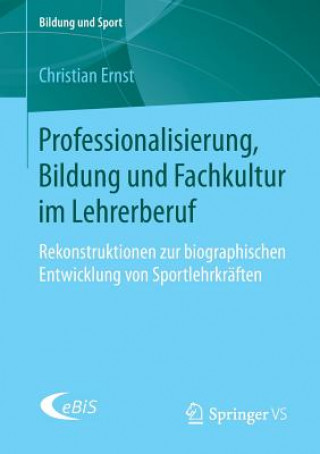 Bildung und Sport

Christian Ernst

Professionalisierung, Bildung und Fachkultur im Lehrerberuf

Rekonstruktionen zur biographischen Entwicklung von Sportlehrkräften

eBiS

Springer VS